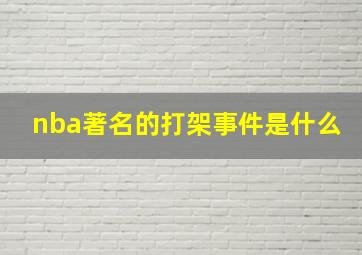 nba著名的打架事件是什么